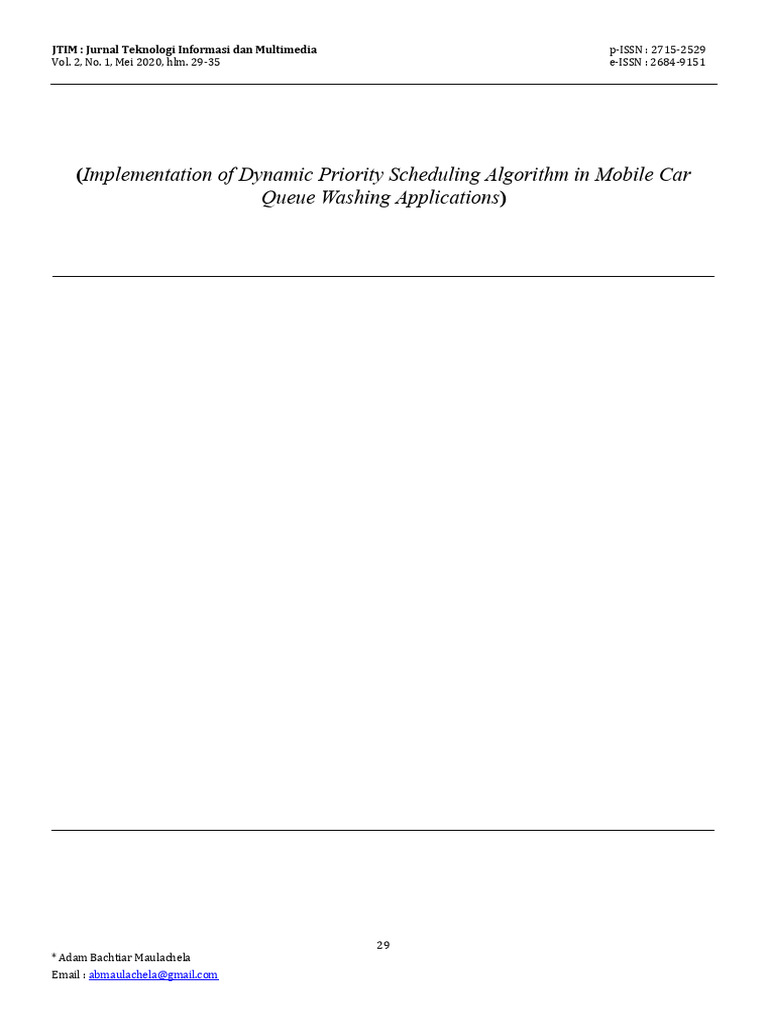 JTIM : Jurnal Teknologi Informasi dan Multimedia
Vol. 2, No. 1, Mei 2020, hlm. 29-35

p-ISSN : 2715-2529
e-ISSN : 2684-9151

(Implementation of Dynamic Priority Scheduling Algorithm in Mobile Car Queue Washing Applications)

29

* Adam Bachtiar Maulachela
Email : abmaulachela@gmail.com